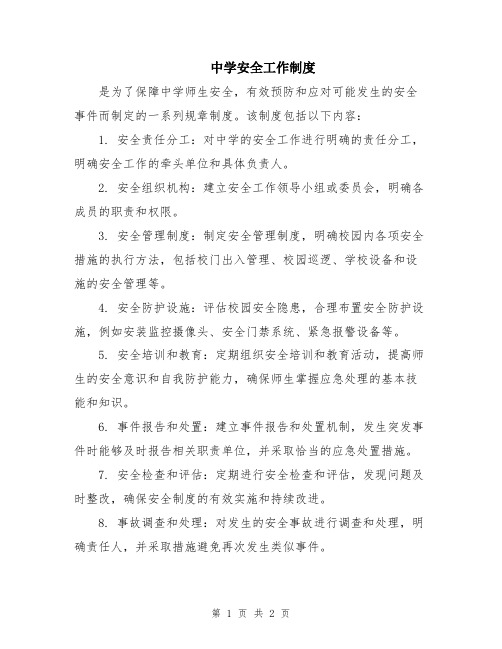 中学安全工作制度

是为了保障中学师生安全，有效预防和应对可能发生的安全事件而制定的一系列规章制度。该制度包括以下内容：

1. 安全责任分工：对中学的安全工作进行明确的责任分工，明确安全工作的牵头单位和具体负责人。

2. 安全组织机构：建立安全工作领导小组或委员会，明确各成员的职责和权限。

3. 安全管理制度：制定安全管理制度，明确校园内各项安全措施的执行方法，包括校门出入管理、校园巡逻、学校设备和设施的安全管理等。

4. 安全防护设施：评估校园安全隐患，合理布置安全防护设施，例如安装监控摄像头、安全门禁系统、紧急报警设备等。

5. 安全培训和教育：定期组织安全培训和教育活动，提高师生的安全意识和自我防护能力，确保师生掌握应急处理的基本技能和知识。

6. 事件报告和处置：建立事件报告和处置机制，发生突发事件时能够及时报告相关职责单位，并采取恰当的应急处置措施。

7. 安全检查和评估：定期进行安全检查和评估，发现问题及时整改，确保安全制度的有效实施和持续改进。

8. 事故调查和处理：对发生的安全事故进行调查和处理，明确责任人，并采取措施避免再次发生类似事件。

第 1 页 共 2 页